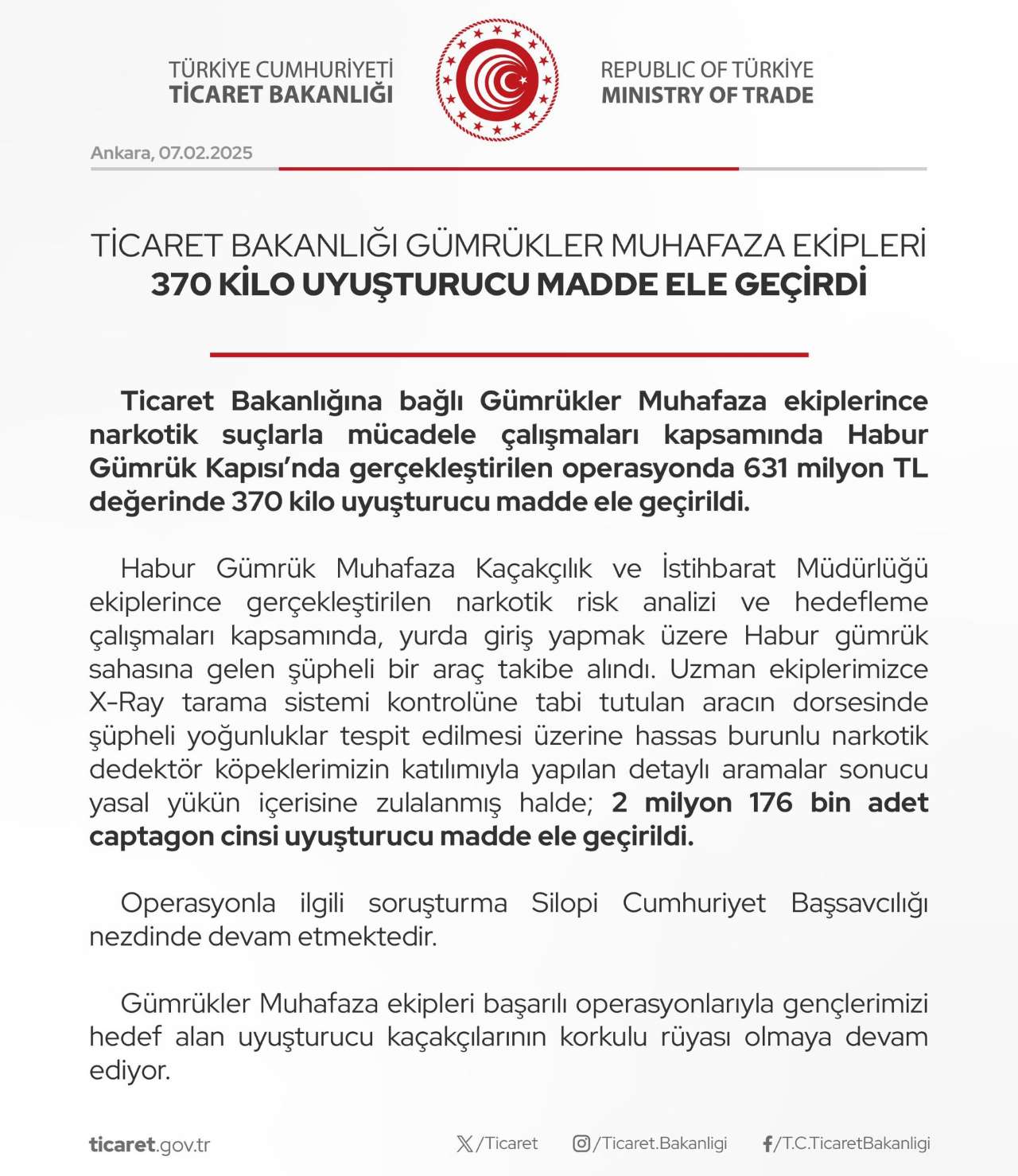 TÜRKİYE CUMHURİYETİ
TİCARET BAKANLIĞI

REPUBLIC OF TÜRKİYE
MINISTRY OF TRADE

Ankara, 07.02.2025

TİCARET BAKANLIĞI GÜMRÜKLER MUHAFAZA EKİPLERİ
370 KİLO UYUŞTURUCU MADDE ELE GEÇİRDİ

Ticaret Bakanlığına bağlı Gümrükler Muhafaza ekiplerince narkotik suçlarla mücadele çalışmaları kapsamında Habur Gümrük Kapısı'nda gerçekleştirilen operasyonda 631 milyon TL değerinde 370 kilo uyuşturucu madde ele geçirildi.

Habur Gümrük Muhafaza Kaçakçılık ve İstihbarat Müdürlüğü ekiplerince gerçekleştirilen narkotik risk analizi ve hedefleme çalışmaları kapsamında, yurda giriş yapmak üzere Habur gümrük sahasına gelen şüpheli bir araç takibe alındı. Uzman ekiplerimizce X-Ray tarama sistemi kontrolüne tabi tutulan aracın dorsesinde şüpheli yoğunluklar tespit edilmesi üzerine hassas burunlu narkotik dedektör köpeklerimizin katılımıyla yapılan detaylı aramalar sonucu yasal yükün içerisine zulalanmış halde; 2 milyon 176 bin adet captagon cinsi uyuşturucu madde ele geçirildi.

Operasyonla ilgili soruşturma Silopi Cumhuriyet Başsavcılığı nezdinde devam etmektedir.

Gümrükler Muhafaza ekipleri başarılı operasyonlarıyla gençlerimizi hedef alan uyuşturucu kaçakçılarının korkulu rüyası olmaya devam ediyor.

ticaret.gov.tr /Ticaret /Ticaret.Bakanligi /T.C.TicaretBakanligi